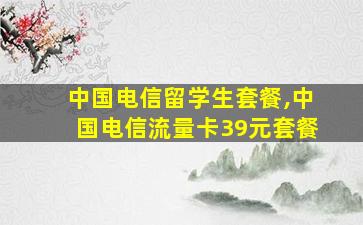 中国电信留学生套餐,中国电信流量卡39元套餐